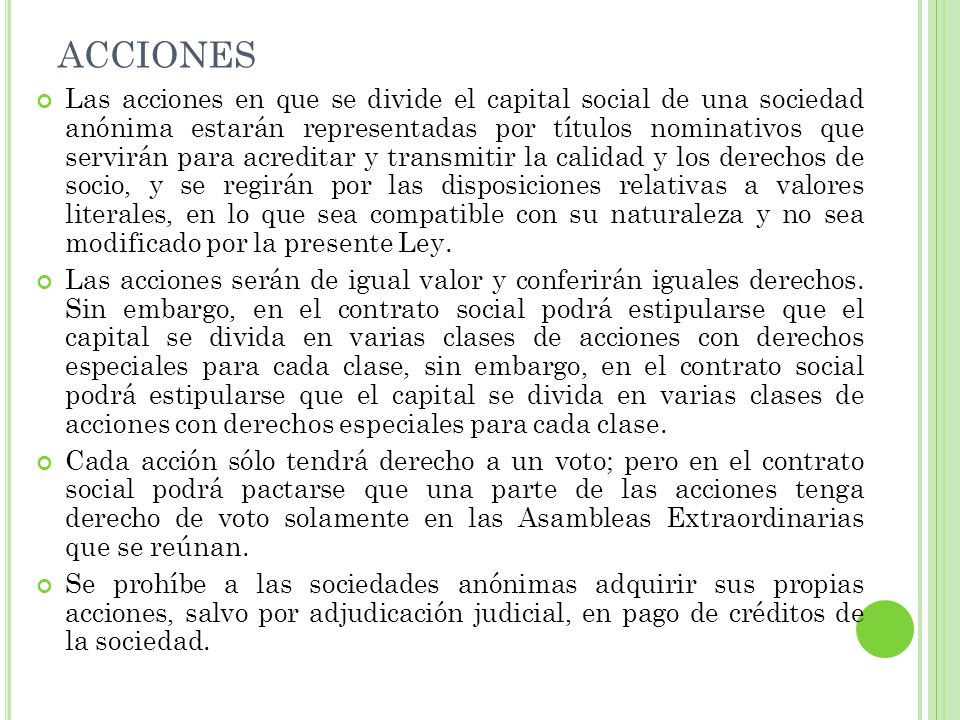 ACCIONES

Las acciones en que se divide el capital social de una sociedad anónima estarán representadas por títulos nominativos que servirán para acreditar y transmitir la calidad y los derechos de socio, y se regirán por las disposiciones relativas a valores literales, en lo que sea compatible con su naturaleza y no sea modificado por la presente Ley.

Las acciones serán de igual valor y conferirán iguales derechos. Sin embargo, en el contrato social podrá estipularse que el capital se divida en varias clases de acciones con derechos especiales para cada clase, sin embargo, en el contrato social podrá estipularse que el capital se divida en varias clases de acciones con derechos especiales para cada clase.

Cada acción sólo tendrá derecho a un voto; pero en el contrato social podrá pactarse que una parte de las acciones tenga derecho de voto solamente en las Asambleas Extraordinarias que se reúnan.

Se prohíbe a las sociedades anónimas adquirir sus propias acciones, salvo por adjudicación judicial, en pago de créditos de la sociedad.